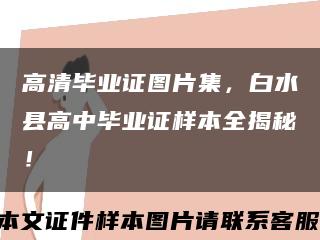 高清毕业证图片集，白水县高中毕业证样本全揭秘！

本文证件样本图片请联系客服